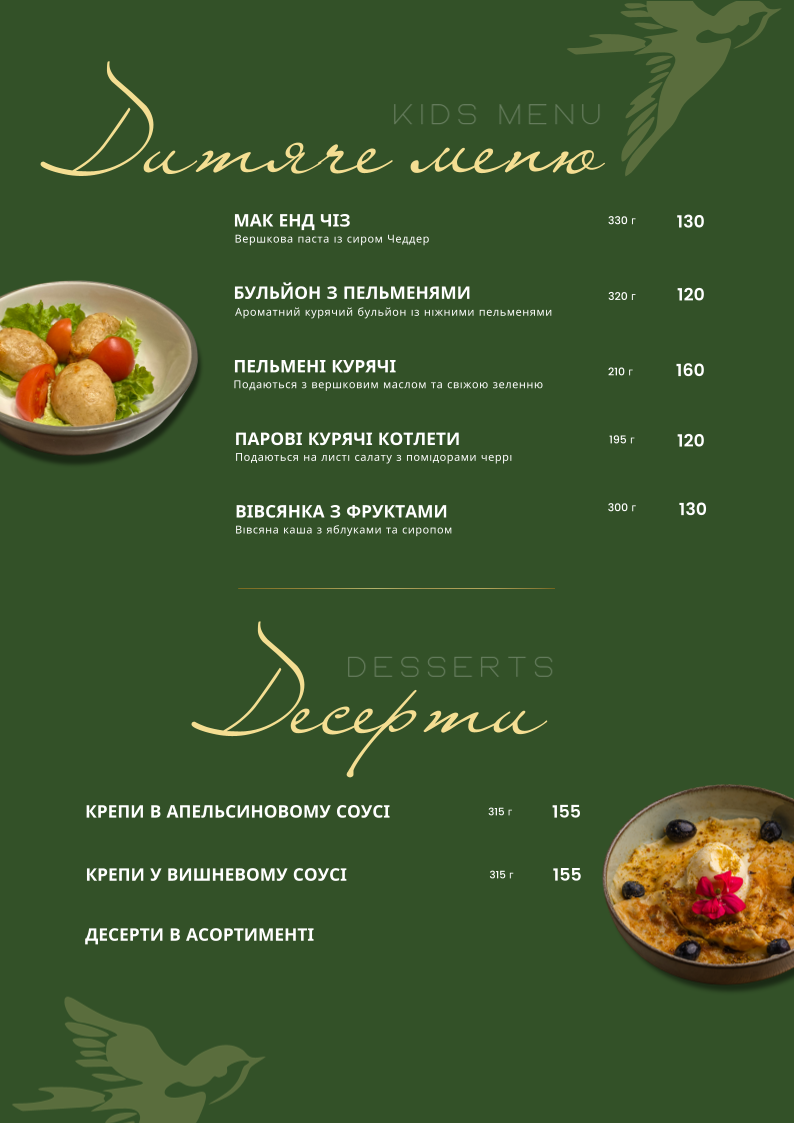 KIDS MENU
Дитяче меню

МАК ЕНД ЧІЗ 330 г 130
Вершкова паста із сиром Чеддер

БУЛЬЙОН З ПЕЛЬМЕНЯМИ 320 г 120
Ароматний курячий бульйон із ніжними пельменями

ПЕЛЬМЕНІ КУРЯЧІ 210 г 160
Подаються з вершковим маслом та свіжою зеленню

ПАРОВІ КУРЯЧІ КОТЛЕТИ 195 г 120
Подаються на листі салату з помідорами черрі

ВІВСЯНКА З ФРУКТАМИ 300 г 130
Вівсяна каша з яблуками та сиропом

DESSERTS
Десерти

КРЕПИ В АПЕЛЬСИНОВОМУ СОУСІ 315 г 155

КРЕПИ У ВИШНЕВОМУ СОУСІ 315 г 155

ДЕСЕРТИ В АСОРТИМЕНТІ